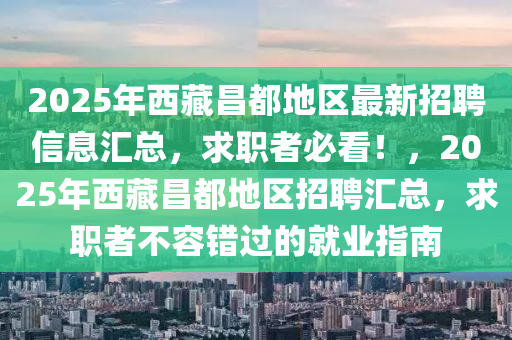 2025年西藏昌都地区最新招聘信息汇总，求职者必看！，2025年西藏昌都地区招聘汇总，求职者不容错过的就业指南